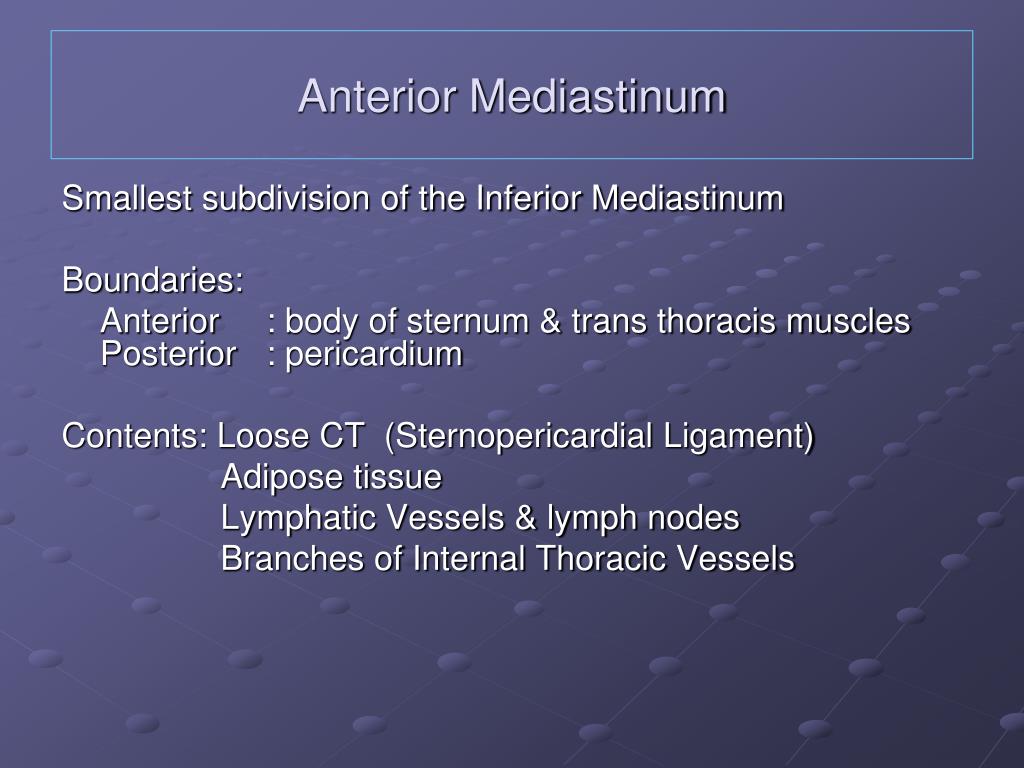 Anterior Mediastinum

Smallest subdivision of the Inferior Mediastinum

Boundaries:
Anterior : body of sternum & trans thoracis muscles
Posterior : pericardium

Contents: Loose CT (Sternopericardial Ligament)
Adipose tissue
Lymphatic Vessels & lymph nodes
Branches of Internal Thoracic Vessels